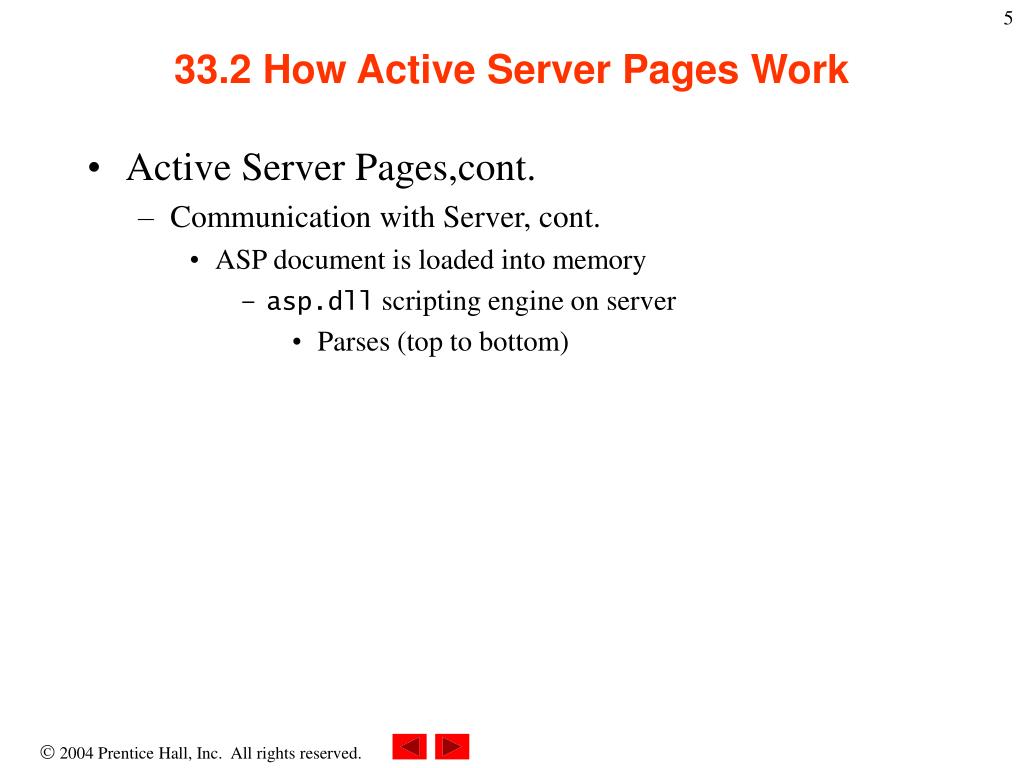 5

33.2 How Active Server Pages Work

• Active Server Pages,cont.
– Communication with Server, cont.
• ASP document is loaded into memory
– asp.dll scripting engine on server
• Parses (top to bottom)

© 2004 Prentice Hall, Inc. All rights reserved.